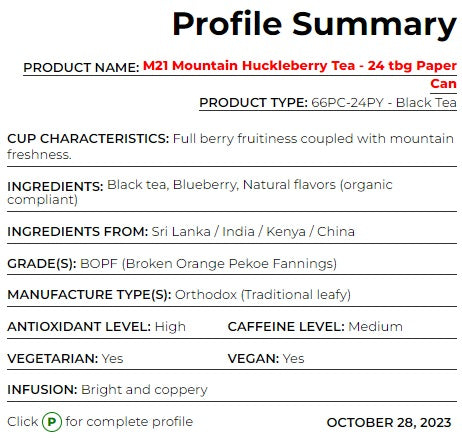 Profile Summary

PRODUCT NAME: M21 Mountain Huckleberry Tea - 24 tbg Paper Can

PRODUCT TYPE: 66PC-24PY - Black Tea

CUP CHARACTERISTICS: Full berry fruitiness coupled with mountain freshness.

INGREDIENTS: Black tea, Blueberry, Natural flavors (organic compliant)

INGREDIENTS FROM: Sri Lanka / India / Kenya / China

GRADE(S): BOPF (Broken Orange Pekoe Fannings)

MANUFACTURE TYPE(S): Orthodox (Traditional leafy)

ANTIOXIDANT LEVEL: High

CAFFEINE LEVEL: Medium

VEGETARIAN: Yes

VEGAN: Yes

INFUSION: Bright and coppery

Click P for complete profile

OCTOBER 28, 2023